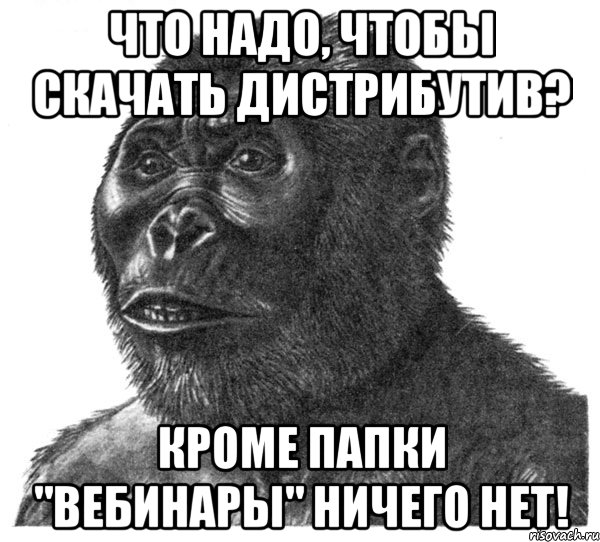 ЧТО НАДО, ЧТОБЫ СКАЧАТЬ ДИСТРИБУТИВ?

КРОМЕ ПАПКИ "ВЕБИНАРЫ" НИЧЕГО НЕТ!

risovach.ru